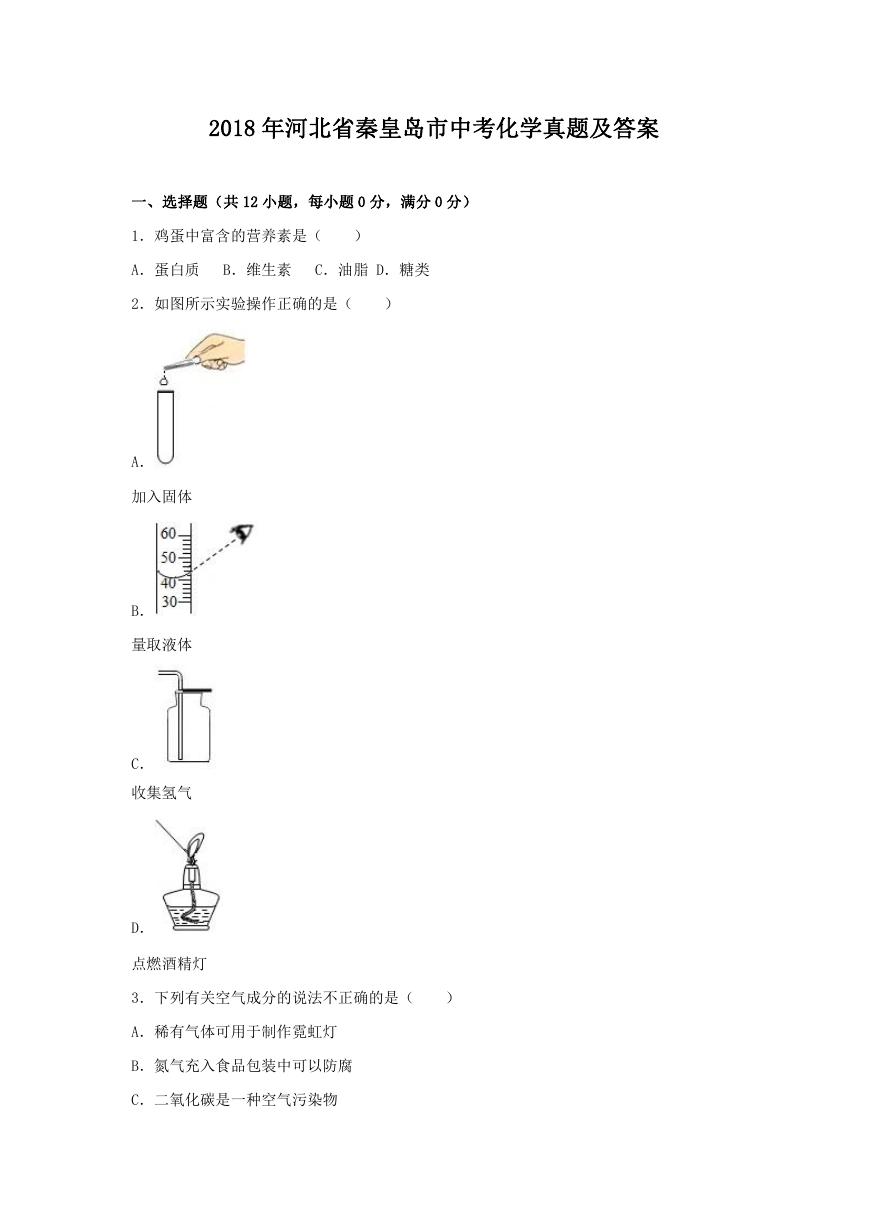 2018年河北省秦皇岛市中考化学真题及答案

一、选择题（共12小题，每小题0分，满分0分）

1．鸡蛋中富含的营养素是（　　）

A．蛋白质　B．维生素　C．油脂 D．糖类

2．如图所示实验操作正确的是（　　）

A.

加入固体

60
50
40
30

B.

量取液体

C.

收集氢气

D.

点燃酒精灯

3．下列有关空气成分的说法不正确的是（　　）

A．稀有气体可用于制作霓虹灯

B．氮气充入食品包装中可以防腐

C．二氧化碳是一种空气污染物